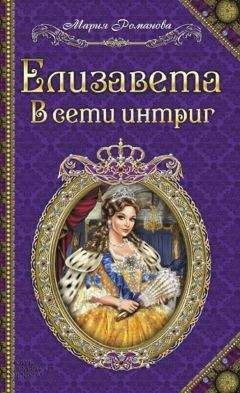 Мария Романова

Елизавета
В сети интриг